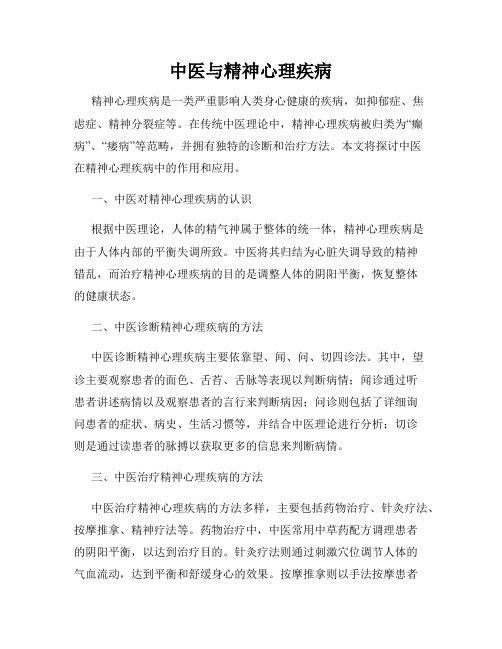 中医与精神心理疾病

精神心理疾病是一类严重影响人类身心健康的疾病，如抑郁症、焦虑症、精神分裂症等。在传统中医理论中，精神心理疾病被归类为“癫病”、“痿病”等范畴，并拥有独特的诊断和治疗方法。本文将探讨中医在精神心理疾病中的作用和应用。

一、中医对精神心理疾病的认识

根据中医理论，人体的精气神属于整体的统一体，精神心理疾病是由于人体内部的平衡失调所致。中医将其归结为心脏失调导致的精神错乱，而治疗精神心理疾病的目的是调整人体的阴阳平衡，恢复整体的健康状态。

二、中医诊断精神心理疾病的方法

中医诊断精神心理疾病主要依靠望、闻、问、切四诊法。其中，望诊主要观察患者的面色、舌苔、舌脉等表现以判断病情；闻诊通过听患者讲述病情以及观察患者的言行来判断病因；问诊则包括了详细询问患者的症状、病史、生活习惯等，并结合中医理论进行分析；切诊则是通过读患者的脉搏以获取更多的信息来判断病情。

三、中医治疗精神心理疾病的方法

中医治疗精神心理疾病的方法多样，主要包括药物治疗、针灸疗法、按摩推拿、精神疗法等。药物治疗中，中医常用中草药配方调理患者的阴阳平衡，以达到治疗目的。针灸疗法则通过刺激穴位调节人体的气血流动，达到平衡和舒缓身心的效果。按摩推拿则以手法按摩患者